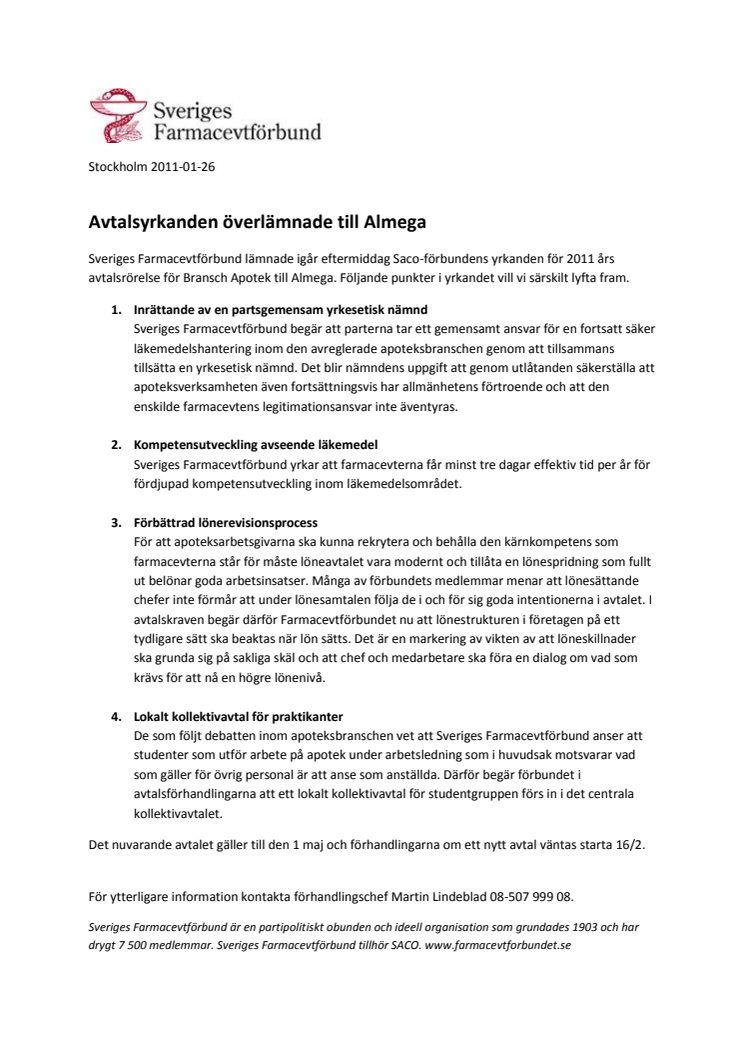 Sveriges
Farmacevtförbund

Stockholm 2011-01-26

Avtalsyrkanden överlämnade till Almega

Sveriges Farmacevtförbund lämnade igår eftermiddag Saco-förbundens yrkanden för 2011 års avtalsrörelse för Bransch Apotek till Almega. Följande punkter i yrkandet vill vi särskilt lyfta fram.

1. Inrättande av en partsgemensam yrkesetisk nämnd
Sveriges Farmacevtförbund begär att parterna tar ett gemensamt ansvar för en fortsatt säker läkemedelshantering inom den avreglerade apoteksbranschen genom att tillsammans tillsätta en yrkesetisk nämnd. Det blir nämndens uppgift att genom utlåtanden säkerställa att apoteksverksamheten även fortsättningsvis har allmänhetens förtroende och att den enskilde farmacevtens legitimationsansvar inte äventyras.

2. Kompetensutveckling avseende läkemedel
Sveriges Farmacevtförbund yrkar att farmacevterna får minst tre dagar effektiv tid per år för fördjupad kompetensutveckling inom läkemedelsområdet.

3. Förbättrad lönerevisionsprocess
För att apoteksarbetsgivarna ska kunna rekrytera och behålla den kärnkompetens som farmacevterna står för måste löneavtalet vara modernt och tillåta en lönespridning som fullt ut belönar goda arbetsinsatser. Många av förbundets medlemmar menar att lönesättande chefer inte förmår att under lönesamtalen följa de i och för sig goda intentionerna i avtalet. I avtalskraven begär därför Farmacevtförbundet nu att lönestrukturen i företagen på ett tydligare sätt ska beaktas när lön sätts. Det är en markering av vikten av att löneskillnader ska grunda sig på sakliga skäl och att chef och medarbetare ska föra en dialog om vad som krävs för att nå en högre lönenivå.

4. Lokalt kollektivavtal för praktikanter
De som följt debatten inom apoteksbranschen vet att Sveriges Farmacevtförbund anser att studenter som utför arbete på apotek under arbetsledning som i huvudsak motsvarar vad som gäller för övrig personal är att anse som anställda. Därför begär förbundet i avtalsförhandlingarna att ett lokalt kollektivavtal för studentgruppen förs in i det centrala kollektivavtalet.

Det nuvarande avtalet gäller till den 1 maj och förhandlingarna om ett nytt avtal väntas starta 16/2.

För ytterligare information kontakta förhandlingschef Martin Lindeblad 08-507 999 08.

Sveriges Farmacevtförbund är en partipolitiskt obunden och ideell organisation som grundades 1903 och har drygt 7 500 medlemmar. Sveriges Farmacevtförbund tillhör SACO. www.farmacevtforbundet.se